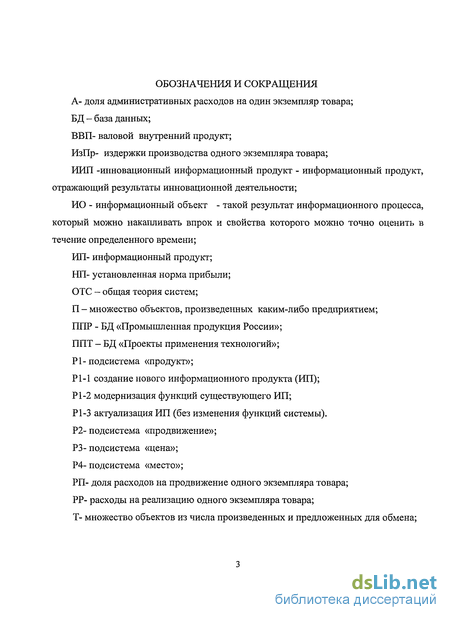 ОБОЗНАЧЕНИЯ И СОКРАЩЕНИЯ

А- доля административных расходов на один экземпляр товара;

БД – база данных;

ВВП- валовой внутренний продукт;

ИзПр- издержки производства одного экземпляра товара;

ИИП -инновационный информационный продукт - информационный продукт, отражающий результаты инновационной деятельности;

ИО - информационный объект - такой результат информационного процесса, который можно накапливать впрок и свойства которого можно точно оценить в течение определенного времени;

ИП- информационный продукт;

НП- установленная норма прибыли;

ОТС – общая теория систем;

П – множество объектов, произведенных каким-либо предприятием;

ППР - БД «Промышленная продукция России»;

ППТ – БД «Проекты применения технологий»;

Р1- подсистема «продукт»;

Р1-1 создание нового информационного продукта (ИП);

Р1-2 модернизация функций существующего ИП;

Р1-3 актуализация ИП (без изменения функций системы).

Р2- подсистема «продвижение»;

Р3- подсистема «цена»;

Р4- подсистема «место»;

РП- доля расходов на продвижение одного экземпляра товара;

РР- расходы на реализацию одного экземпляра товара;

Т- множество объектов из числа произведенных и предложенных для обмена;

3

dsLib.net
библиотека диссертаций